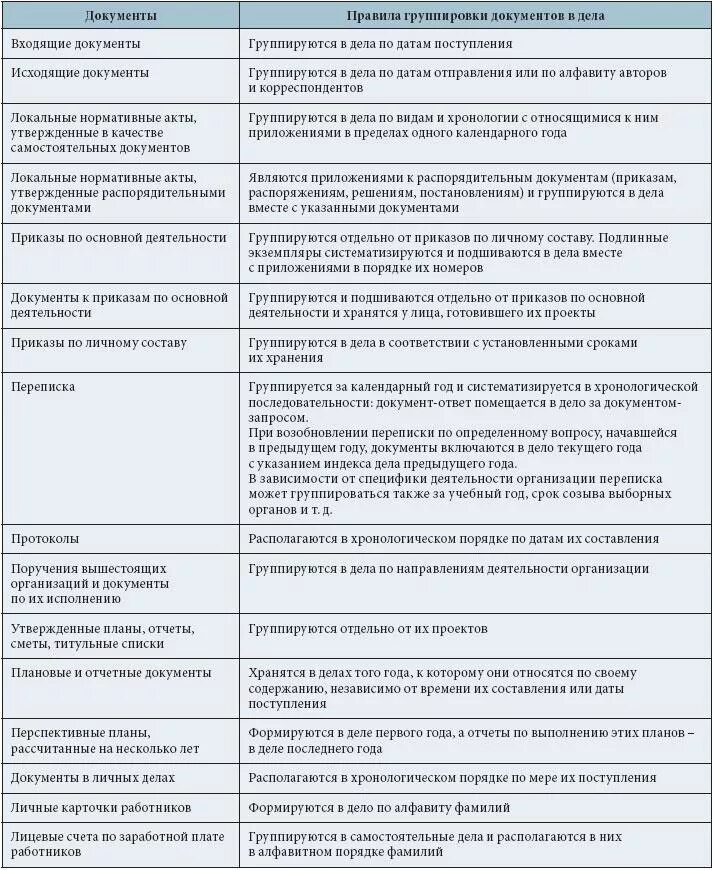 | Документы | Правила группировки документов в дела |
|---|---|
| Входящие документы | Группируются в дела по датам поступления |
| Исходящие документы | Группируются в дела по датам отправления или по алфавиту авторов и корреспондентов |
| Локальные нормативные акты, утвержденные в качестве самостоятельных документов | Группируются в дела по видам и хронологии с относящимися к ним приложениями в пределах одного календарного года |
| Локальные нормативные акты, утвержденные распорядительными документами | Являются приложениями к распорядительным документам (приказам, распоряжениям, решениям, постановлениям) и группируются в дела вместе с указанными документами |
| Приказы по основной деятельности | Группируются отдельно от приказов по личному составу. Подлинные экземпляры систематизируются и подшиваются в дела вместе с приложениями в порядке их номеров |
| Документы к приказам по основной деятельности | Группируются и подшиваются отдельно от приказов по основной деятельности и хранятся у лица, готовившего их проекты |
| Приказы по личному составу | Группируются в дела в соответствии с установленными сроками их хранения |
| Переписка | Группируется за календарный год и систематизируется в хронологической последовательности: документ-ответ помещается в дело за документом-запросом. При возобновлении переписки по определенному вопросу, начавшейся в предыдущем году, документы включаются в дело текущего года с указанием индекса дела предыдущего года. В зависимости от специфики деятельности организации переписка может группироваться также за учебный год, срок созыва выборных органов и т. д. |
| Протоколы | Располагаются в хронологическом порядке по датам их составления |
| Поручения вышестоящих организаций и документы по их исполнению | Группируются в дела по направлениям деятельности организации |
| Утвержденные планы, отчеты, сметы, титульные списки | Группируются отдельно от их проектов |
| Плановые и отчетные документы | Хранятся в делах того года, к которому они относятся по своему содержанию, независимо от времени их составления или даты поступления |
| Перспективные планы, рассчитанные на несколько лет | Формируются в деле первого года, а отчеты по выполнению этих планов – в деле последнего года |
| Документы в личных делах | Располагаются в хронологическом порядке по мере их поступления |
| Личные карточки работников | Формируются в дело по алфавиту фамилий |
| Лицевые счета по заработной плате работников | Группируются в самостоятельные дела и располагаются в них в алфавитном порядке фамилий |